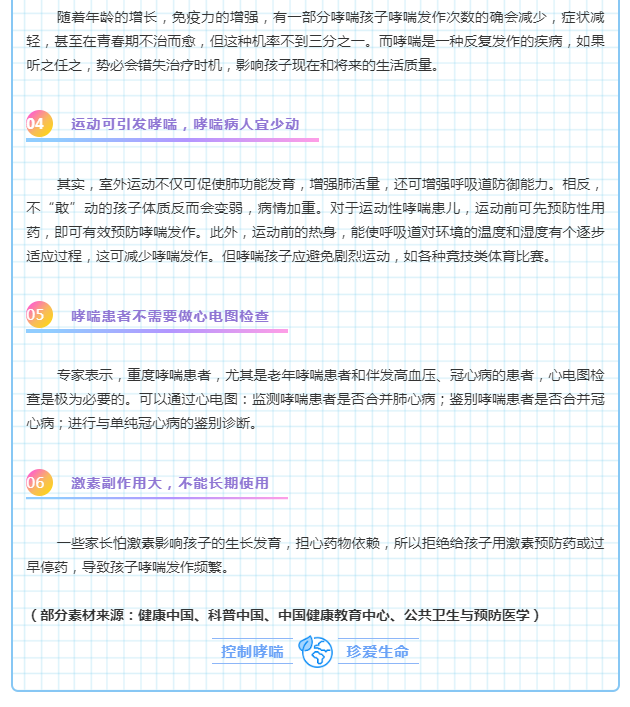 随着年龄的增长，免疫力的增强，有一部分哮喘孩子哮喘发作次数的确会减少，症状减轻，甚至在青春期不治而愈，但这种机率不到三分之一。而哮喘是一种反复发作的疾病，如果听之任之，势必会错失治疗时机，影响孩子现在和将来的生活质量。

04 运动可引发哮喘，哮喘病人宜少动

其实，室外运动不仅可促使肺功能发育，增强肺活量，还可增强呼吸道防御能力。相反，不“敢”动的孩子体质反而会变弱，病情加重。对于运动性哮喘患儿，运动前可先预防性用药，即可有效预防哮喘发作。此外，运动前的热身，能使呼吸道对环境的温度和湿度有个逐步适应过程，这可减少哮喘发作。但哮喘孩子应避免剧烈运动，如各种竞技类体育比赛。

05 哮喘患者不需要做心电图检查

专家表示，重度哮喘患者，尤其是老年哮喘患者和伴发高血压、冠心病的患者，心电图检查是极为必要的。可以通过心电图：监测哮喘患者是否合并肺心病；鉴别哮喘患者是否合并冠心病；进行与单纯冠心病的鉴别诊断。

06 激素副作用大，不能长期使用

一些家长怕激素影响孩子的生长发育，担心药物依赖，所以拒绝给孩子用激素预防药或过早停药，导致孩子哮喘发作频繁。

（部分素材来源：健康中国、科普中国、中国健康教育中心、公共卫生与预防医学）

控制哮喘 珍爱生命